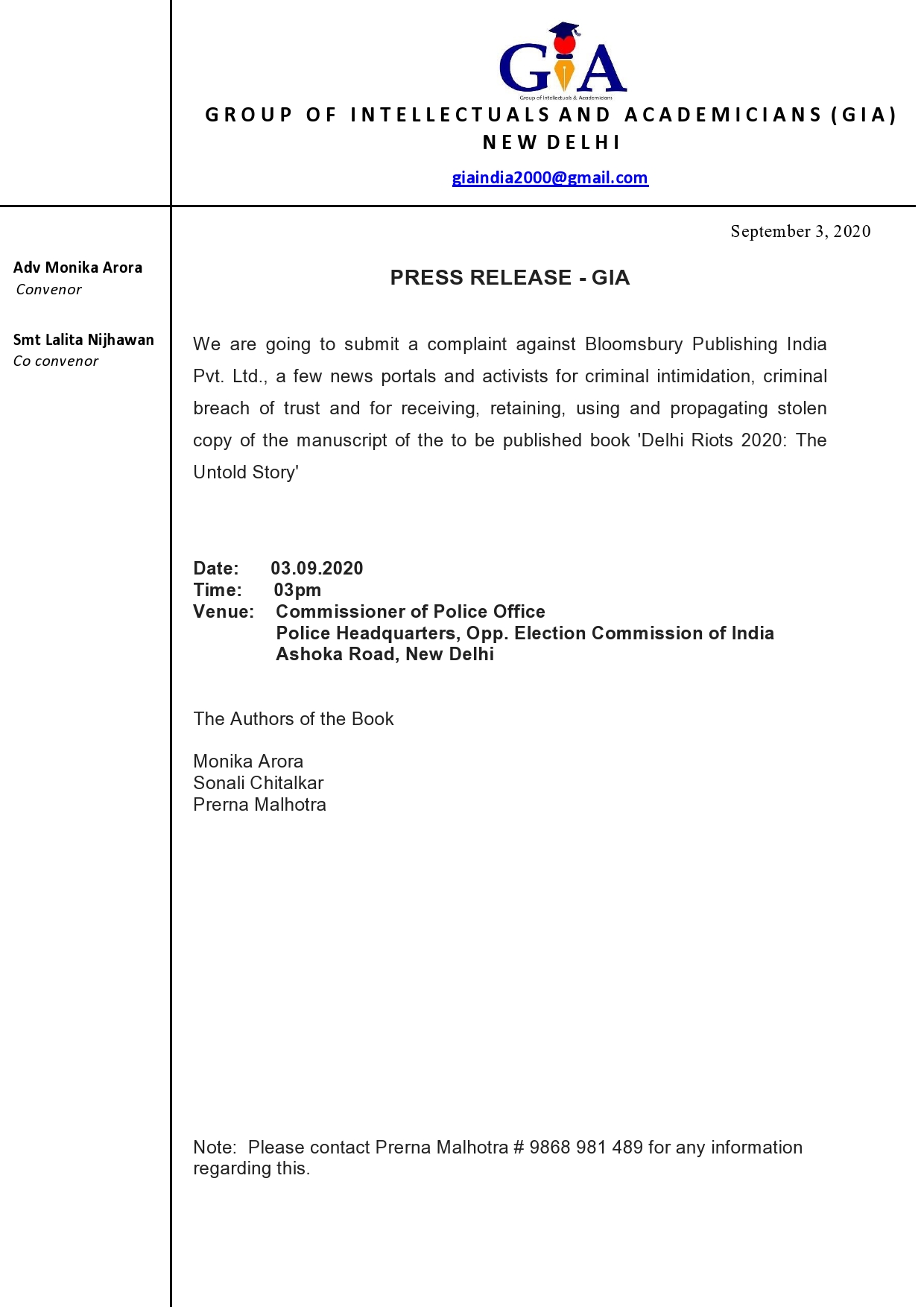 GIA
Group of Intellectuals & Academicians

GROUP OF INTELLECTUALS AND ACADEMICIANS (GIA)
NEW DELHI

giaindia2000@gmail.com

Adv Monika Arora
Convenor

Smt Lalita Nijhawan
Co convenor

September 3, 2020

PRESS RELEASE - GIA

We are going to submit a complaint against Bloomsbury Publishing India Pvt. Ltd., a few news portals and activists for criminal intimidation, criminal breach of trust and for receiving, retaining, using and propagating stolen copy of the manuscript of the to be published book 'Delhi Riots 2020: The Untold Story'

Date: 03.09.2020
Time: 03pm
Venue: Commissioner of Police Office
Police Headquarters, Opp. Election Commission of India
Ashoka Road, New Delhi

The Authors of the Book

Monika Arora
Sonali Chitalkar
Prerna Malhotra

Note: Please contact Prerna Malhotra # 9868 981 489 for any information regarding this.